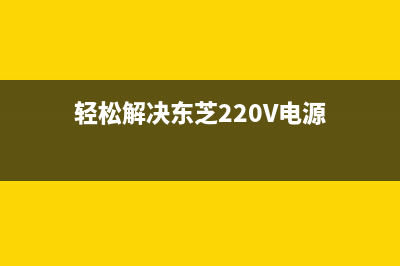 轻松解决东芝220V电源